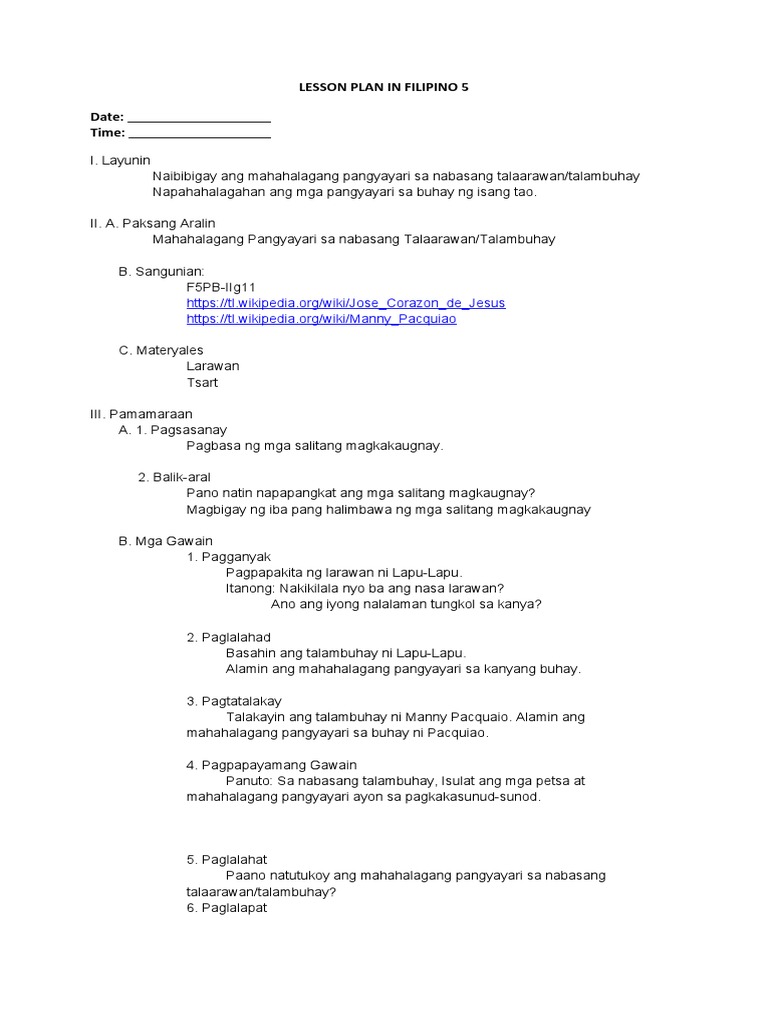 LESSON PLAN IN FILIPINO 5

Date: ______________________
Time: ______________________

I. Layunin
Naibibigay ang mahahalagang pangyayari sa nabasang talaarawan/talambuhay
Napahahalagahan ang mga pangyayari sa buhay ng isang tao.

II. A. Paksang Aralin
Mahahalagang Pangyayari sa nabasang Talaarawan/Talambuhay

B. Sangunian:
F5PB-IIg11
https://tl.wikipedia.org/wiki/Jose_Corazon_de_Jesus
https://tl.wikipedia.org/wiki/Manny_Pacquiao

C. Materyales
Larawan
Tsart

III. Pamamaraan
A. 1. Pagsasanay
Pagbasa ng mga salitang magkakaugnay.

2. Balik-aral
Pano natin napapangkat ang mga salitang magkaugnay?
Magbigay ng iba pang halimbawa ng mga salitang magkakaugnay

B. Mga Gawain
1. Pagganyak
Pagpapakita ng larawan ni Lapu-Lapu.
Itanong: Nakikilala nyo ba ang nasa larawan?
Ano ang iyong nalalaman tungkol sa kanya?

2. Paglalahad
Basahin ang talambuhay ni Lapu-Lapu.
Alamin ang mahahalagang pangyayari sa kanyang buhay.

3. Pagtatalakay
Talakayin ang talambuhay ni Manny Pacquaio. Alamin ang mahahalagang pangyayari sa buhay ni Pacquiao.

4. Pagpapayamang Gawain
Panuto: Sa nabasang talambuhay, Isulat ang mga petsa at mahahalagang pangyayari ayon sa pagkakasunud-sunod.

5. Paglalahat
Paano natutukoy ang mahahalagang pangyayari sa nabasang talaarawan/talambuhay?
6. Paglalapat